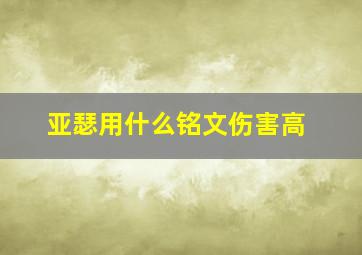 亚瑟用什么铭文伤害高